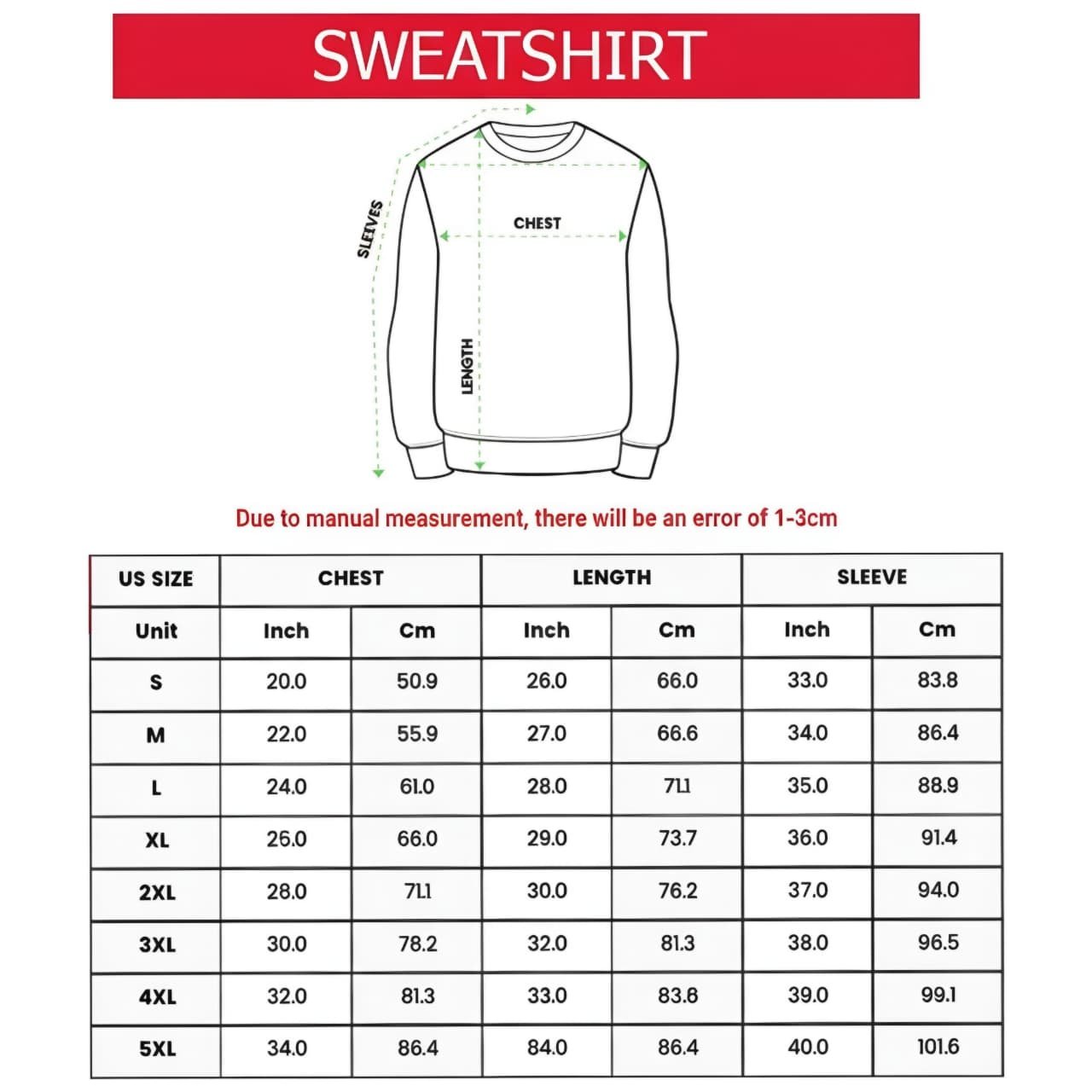 SWEATSHIRT

SLEEVES

CHEST

LENGTH

Due to manual measurement, there will be an error of 1-3cm

| US SIZE | CHEST | | LENGTH | | SLEEVE | |
|---|---|---|---|---|---|---|
| Unit | Inch | Cm | Inch | Cm | Inch | Cm |
| S | 20.0 | 50.9 | 26.0 | 66.0 | 33.0 | 83.8 |
| M | 22.0 | 55.9 | 27.0 | 66.6 | 34.0 | 86.4 |
| L | 24.0 | 61.0 | 28.0 | 71.1 | 35.0 | 88.9 |
| XL | 26.0 | 66.0 | 29.0 | 73.7 | 36.0 | 91.4 |
| 2XL | 28.0 | 71.1 | 30.0 | 76.2 | 37.0 | 94.0 |
| 3XL | 30.0 | 78.2 | 32.0 | 81.3 | 38.0 | 96.5 |
| 4XL | 32.0 | 81.3 | 33.0 | 83.8 | 39.0 | 99.1 |
| 5XL | 34.0 | 86.4 | 84.0 | 86.4 | 40.0 | 101.6 |